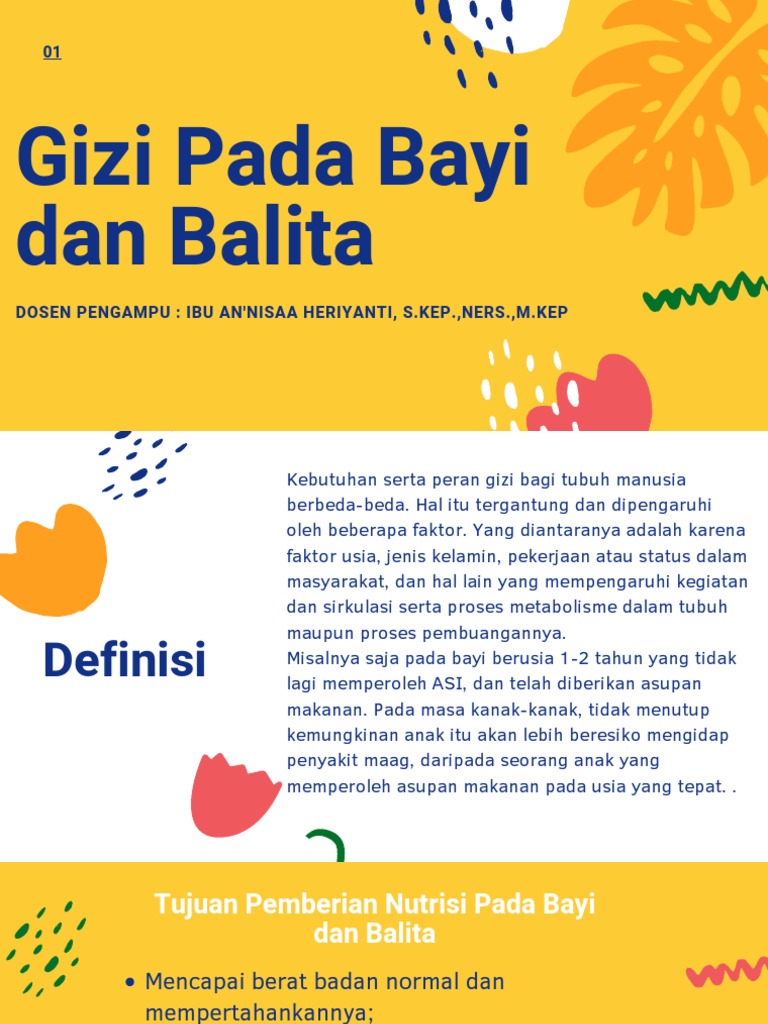 01

Gizi Pada Bayi dan Balita

DOSEN PENGAMPU : IBU AN'NISAA HERIYANTI, S.KEP.,NERS.,M.KEP

Definisi

Kebutuhan serta peran gizi bagi tubuh manusia berbeda-beda. Hal itu tergantung dan dipengaruhi oleh beberapa faktor. Yang diantaranya adalah karena faktor usia, jenis kelamin, pekerjaan atau status dalam masyarakat, dan hal lain yang mempengaruhi kegiatan dan sirkulasi serta proses metabolisme dalam tubuh maupun proses pembuangannya.
Misalnya saja pada bayi berusia 1-2 tahun yang tidak lagi memperoleh ASI, dan telah diberikan asupan makanan. Pada masa kanak-kanak, tidak menutup kemungkinan anak itu akan lebih beresiko mengidap penyakit maag, daripada seorang anak yang memperoleh asupan makanan pada usia yang tepat. .

Tujuan Pemberian Nutrisi Pada Bayi dan Balita

• Mencapai berat badan normal dan mempertahankannya;